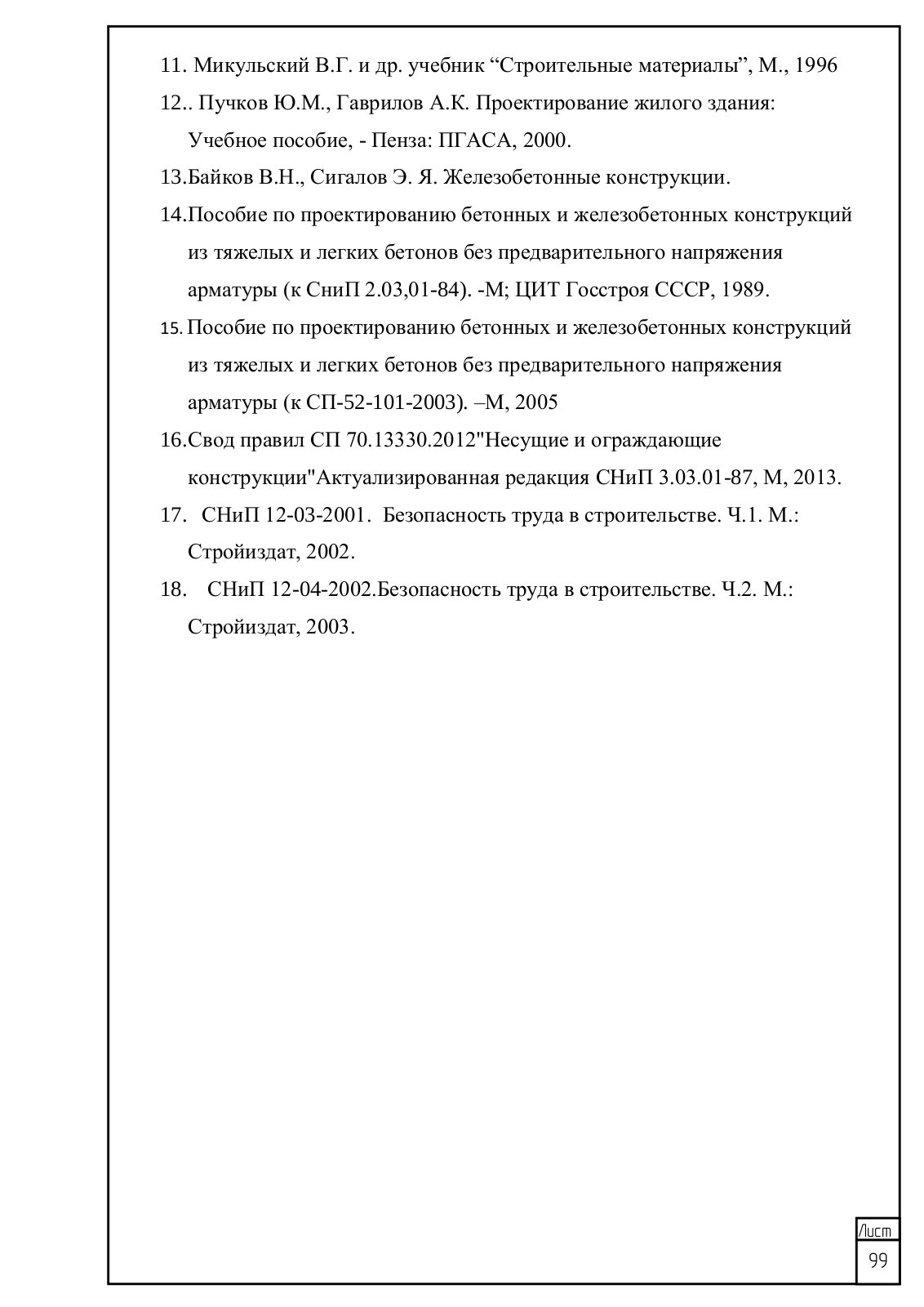 11. Микульский В.Г. и др. учебник “Строительные материалы”, М., 1996

12.. Пучков Ю.М., Гаврилов А.К. Проектирование жилого здания: Учебное пособие, - Пенза: ПГАСА, 2000.

13.Байков В.Н., Сигалов Э. Я. Железобетонные конструкции.

14.Пособие по проектированию бетонных и железобетонных конструкций из тяжелых и легких бетонов без предварительного напряжения арматуры (к СниП 2.03,01-84). -М; ЦИТ Госстроя СССР, 1989.

15. Пособие по проектированию бетонных и железобетонных конструкций из тяжелых и легких бетонов без предварительного напряжения арматуры (к СП-52-101-2003). –М, 2005

16.Свод правил СП 70.13330.2012"Несущие и ограждающие конструкции"Актуализированная редакция СНиП 3.03.01-87, М, 2013.

17. СНиП 12-03-2001. Безопасность труда в строительстве. Ч.1. М.: Стройиздат, 2002.

18. СНиП 12-04-2002.Безопасность труда в строительстве. Ч.2. М.: Стройиздат, 2003.

Лист
99